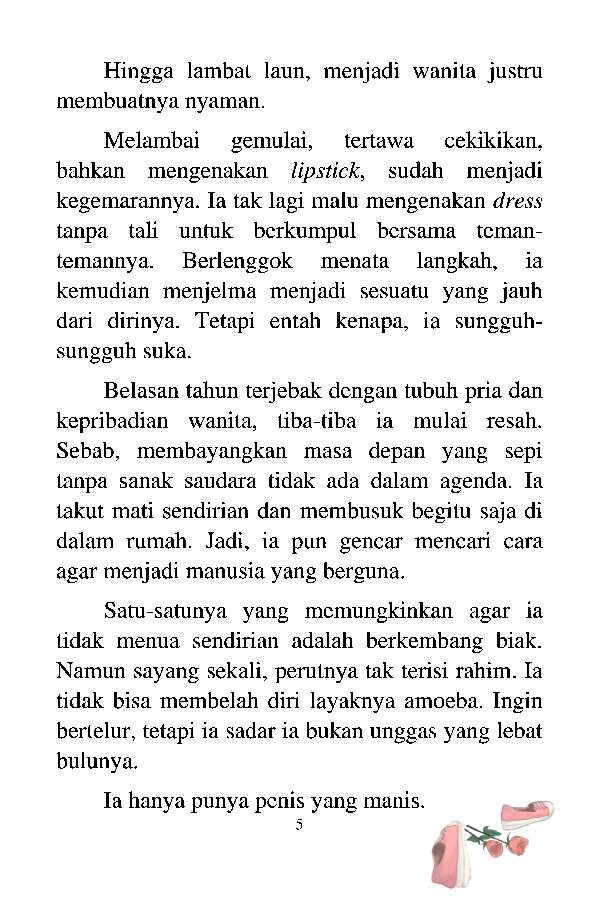 Hingga lambat laun, menjadi wanita justru membuatnya nyaman.

Melambai gemulai, tertawa cekikikan, bahkan mengenakan lipstick, sudah menjadi kegemarannya. Ia tak lagi malu mengenakan dress tanpa tali untuk berkumpul bersama teman-temannya. Berlenggok menata langkah, ia kemudian menjelma menjadi sesuatu yang jauh dari dirinya. Tetapi entah kenapa, ia sungguh-sungguh suka.

Belasan tahun terjebak dengan tubuh pria dan kepribadian wanita, tiba-tiba ia mulai resah. Sebab, membayangkan masa depan yang sepi tanpa sanak saudara tidak ada dalam agenda. Ia takut mati sendirian dan membusuk begitu saja di dalam rumah. Jadi, ia pun gencar mencari cara agar menjadi manusia yang berguna.

Satu-satunya yang memungkinkan agar ia tidak menua sendirian adalah berkembang biak. Namun sayang sekali, perutnya tak terisi rahim. Ia tidak bisa membelah diri layaknya amoeba. Ingin bertelur, tetapi ia sadar ia bukan unggas yang lebat bulunya.

Ia hanya punya penis yang manis.

5